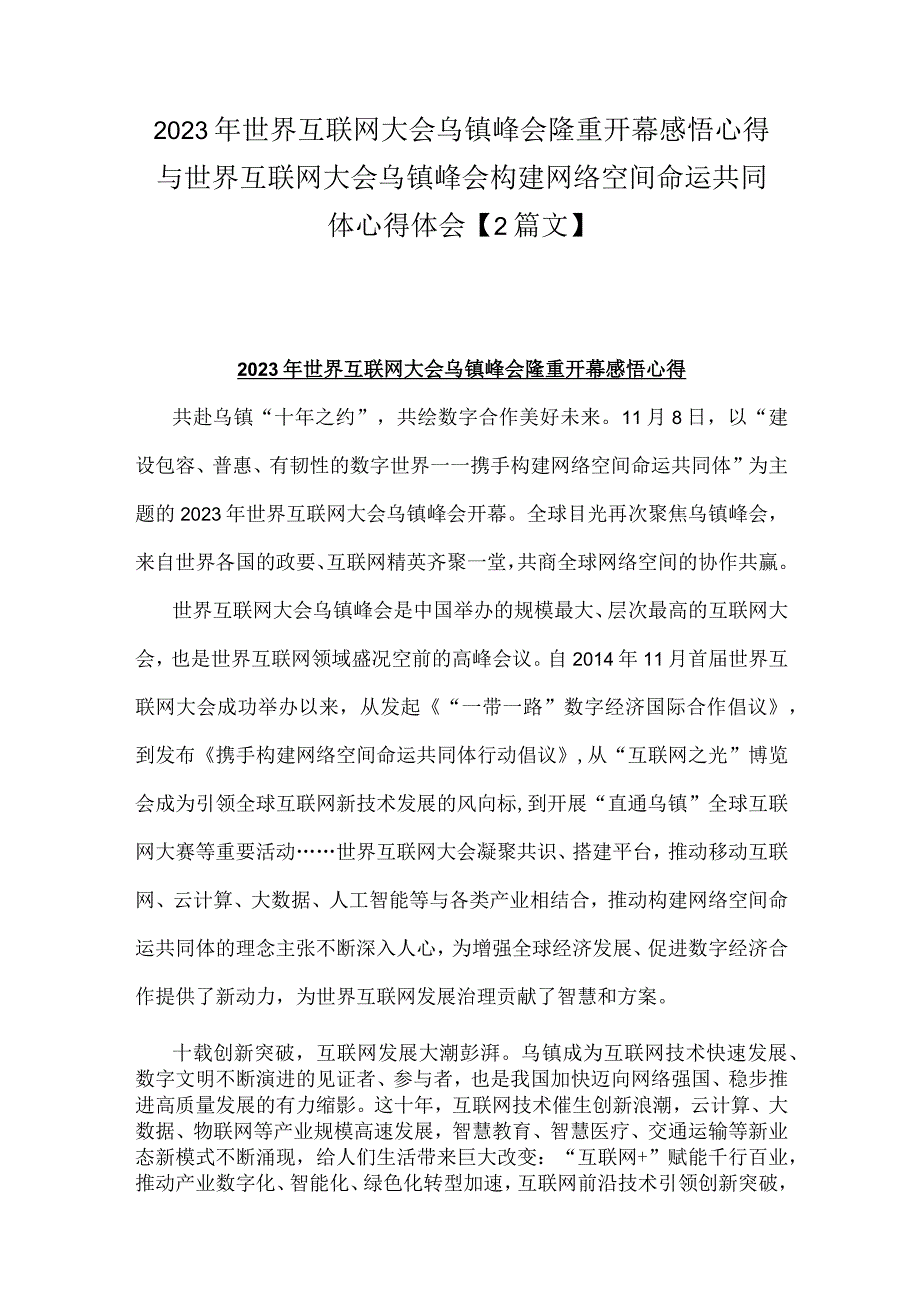 2023年世界互联网大会乌镇峰会隆重开幕感悟心得与世界互联网大会乌镇峰会构建网络空间命运共同体心得体会【2篇文】

2023年世界互联网大会乌镇峰会隆重开幕感悟心得

共赴乌镇“十年之约”，共绘数字合作美好未来。11月8日，以“建设包容、普惠、有韧性的数字世界一一携手构建网络空间命运共同体”为主题的2023年世界互联网大会乌镇峰会开幕。全球目光再次聚焦乌镇峰会，来自世界各国的政要、互联网精英齐聚一堂，共商全球网络空间的协作共赢。

世界互联网大会乌镇峰会是中国举办的规模最大、层次最高的互联网大会，也是世界互联网领域盛况空前的高峰会议。自2014年11月首届世界互联网大会成功举办以来，从发起《“一带一路”数字经济国际合作倡议》，到发布《携手构建网络空间命运共同体行动倡议》，从“互联网之光”博览会成为引领全球互联网新技术发展的风向标，到开展“直通乌镇”全球互联网大赛等重要活动……世界互联网大会凝聚共识、搭建平台，推动移动互联网、云计算、大数据、人工智能等与各类产业相结合，推动构建网络空间命运共同体的理念主张不断深入人心，为增强全球经济发展、促进数字经济合作提供了新动力，为世界互联网发展治理贡献了智慧和方案。

十载创新突破，互联网发展大潮彭湃。乌镇成为互联网技术快速发展、数字文明不断演进的见证者、参与者，也是我国加快迈向网络强国、稳步推进高质量发展的有力缩影。这十年，互联网技术催生创新浪潮，云计算、大数据、物联网等产业规模高速发展，智慧教育、智慧医疗、交通运输等新业态新模式不断涌现，给人们生活带来巨大改变：“互联网+”赋能千行百业，推动产业数字化、智能化、绿色化转型加速，互联网前沿技术引领创新突破，